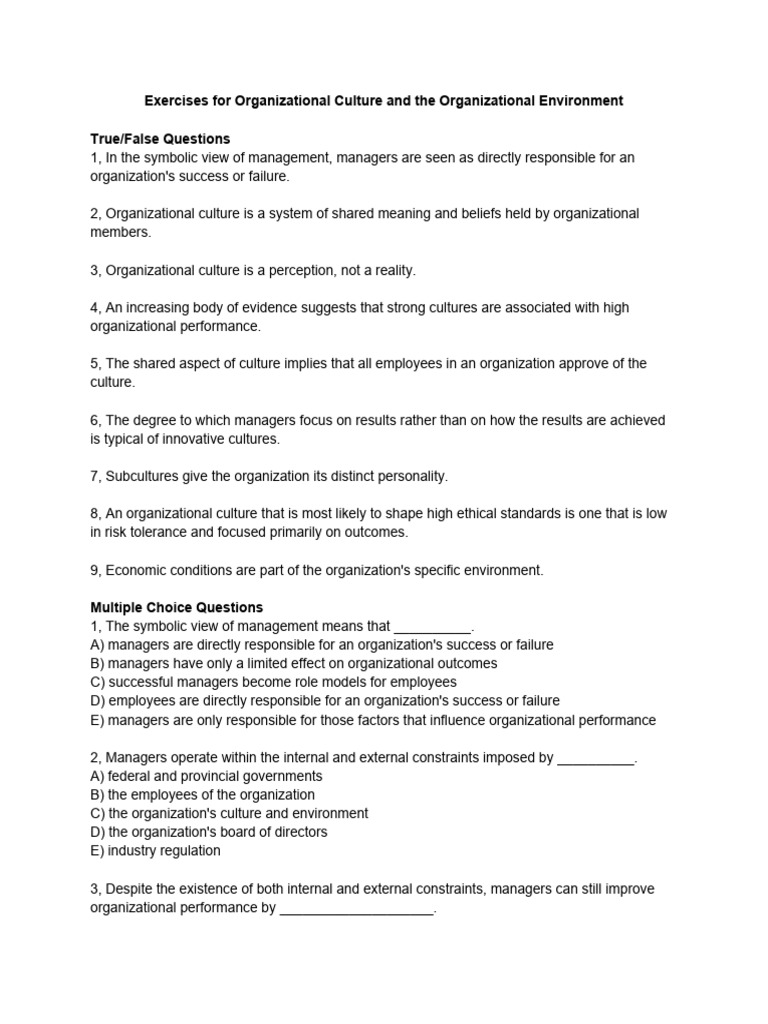 Exercises for Organizational Culture and the Organizational Environment

True/False Questions
1, In the symbolic view of management, managers are seen as directly responsible for an organization's success or failure.

2, Organizational culture is a system of shared meaning and beliefs held by organizational members.

3, Organizational culture is a perception, not a reality.

4, An increasing body of evidence suggests that strong cultures are associated with high organizational performance.

5, The shared aspect of culture implies that all employees in an organization approve of the culture.

6, The degree to which managers focus on results rather than on how the results are achieved is typical of innovative cultures.

7, Subcultures give the organization its distinct personality.

8, An organizational culture that is most likely to shape high ethical standards is one that is low in risk tolerance and focused primarily on outcomes.

9, Economic conditions are part of the organization's specific environment.

Multiple Choice Questions
1, The symbolic view of management means that __________.
A) managers are directly responsible for an organization's success or failure
B) managers have only a limited effect on organizational outcomes
C) successful managers become role models for employees
D) employees are directly responsible for an organization's success or failure
E) managers are only responsible for those factors that influence organizational performance

2, Managers operate within the internal and external constraints imposed by __________.
A) federal and provincial governments
B) the employees of the organization
C) the organization's culture and environment
D) the organization's board of directors
E) industry regulation

3, Despite the existence of both internal and external constraints, managers can still improve organizational performance by ____________________.